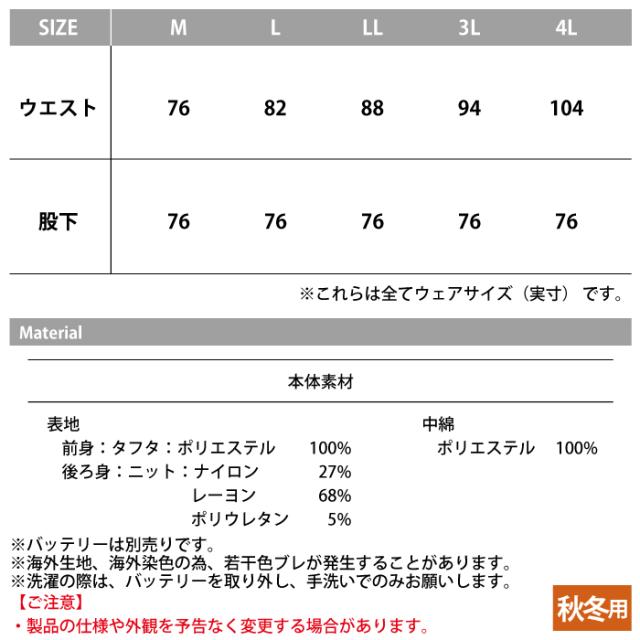 | SIZE | M | L | LL | 3L | 4L |
|---|---|---|---|---|---|
| ウエスト | 76 | 82 | 88 | 94 | 104 |
| 股下 | 76 | 76 | 76 | 76 | 76 |

※これらは全てウェアサイズ（実寸）です。

Material

本体素材

表地
前身：タフタ：ポリエステル 100%
後ろ身：ニット：ナイロン 27%
レーヨン 68%
ポリウレタン 5%

中綿
ポリエステル 100%

※バッテリーは別売りです。
※海外生地、海外染色の為、若干色ブレが発生することがあります。
※洗濯の際は、バッテリーを取り外し、手洗いでのみお願いします。

【ご注意】
・製品の仕様や外観を予告なく変更する場合があります。

秋冬用